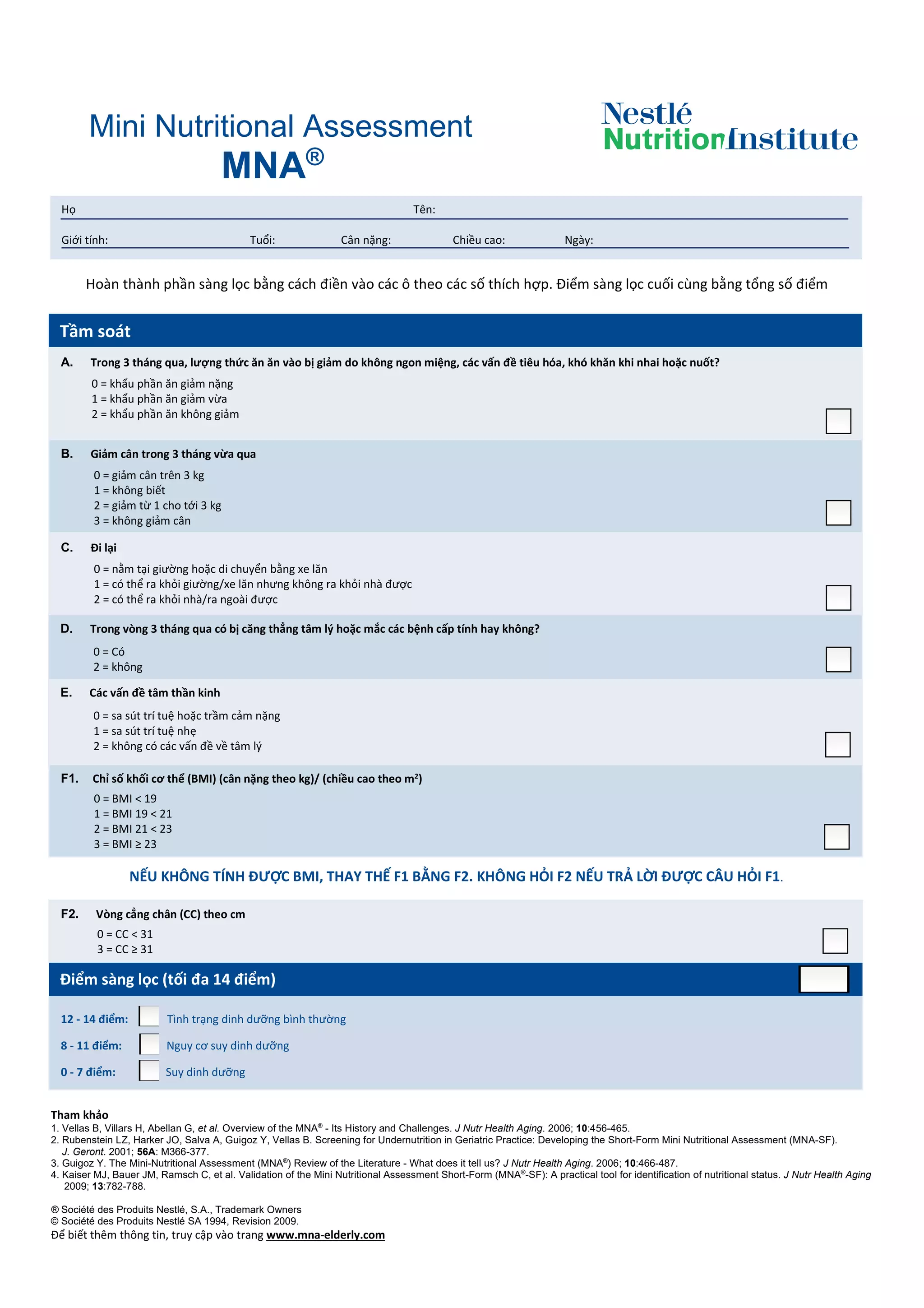 Mini Nutritional Assessment
MNA®

Nestlé
NutritionInstitute

Họ Tên:

Giới tính: Tuổi: Cân nặng: Chiều cao: Ngày:

Hoàn thành phần sàng lọc bằng cách điền vào các ô theo các số thích hợp. Điểm sàng lọc cuối cùng bằng tổng số điểm

Tầm soát

A. Trong 3 tháng qua, lượng thức ăn ăn vào bị giảm do không ngon miệng, các vấn đề tiêu hóa, khó khăn khi nhai hoặc nuốt?
0 = khẩu phần ăn giảm nặng
1 = khẩu phần ăn giảm vừa
2 = khẩu phần ăn không giảm

B. Giảm cân trong 3 tháng vừa qua
0 = giảm cân trên 3 kg
1 = không biết
2 = giảm từ 1 cho tới 3 kg
3 = không giảm cân

C. Đi lại
0 = nằm tại giường hoặc di chuyển bằng xe lăn
1 = có thể ra khỏi giường/xe lăn nhưng không ra khỏi nhà được
2 = có thể ra khỏi nhà/ra ngoài được

D. Trong vòng 3 tháng qua có bị căng thẳng tâm lý hoặc mắc các bệnh cấp tính hay không?
0 = Có
2 = không

E. Các vấn đề tâm thần kinh
0 = sa sút trí tuệ hoặc trầm cảm nặng
1 = sa sút trí tuệ nhẹ
2 = không có các vấn đề về tâm lý

F1. Chỉ số khối cơ thể (BMI) (cân nặng theo kg)/ (chiều cao theo m²)
0 = BMI < 19
1 = BMI 19 < 21
2 = BMI 21 < 23
3 = BMI ≥ 23

NẾU KHÔNG TÍNH ĐƯỢC BMI, THAY THẾ F1 BẰNG F2. KHÔNG HỎI F2 NẾU TRẢ LỜI ĐƯỢC CÂU HỎI F1.

F2. Vòng cẳng chân (CC) theo cm
0 = CC < 31
3 = CC ≥ 31

Điểm sàng lọc (tối đa 14 điểm)

12 - 14 điểm: Tình trạng dinh dưỡng bình thường
8 - 11 điểm: Nguy cơ suy dinh dưỡng
0 - 7 điểm: Suy dinh dưỡng

Tham khảo
1. Vellas B, Villars H, Abellan G, et al. Overview of the MNA® - Its History and Challenges. J Nutr Health Aging. 2006; 10:456-465.
2. Rubenstein LZ, Harker JO, Salva A, Guigoz Y, Vellas B. Screening for Undernutrition in Geriatric Practice: Developing the Short-Form Mini Nutritional Assessment (MNA-SF). J. Geront. 2001; 56A: M366-377.
3. Guigoz Y. The Mini-Nutritional Assessment (MNA®) Review of the Literature - What does it tell us? J Nutr Health Aging. 2006; 10:466-487.
4. Kaiser MJ, Bauer JM, Ramsch C, et al. Validation of the Mini Nutritional Assessment Short-Form (MNA®-SF): A practical tool for identification of nutritional status. J Nutr Health Aging 2009; 13:782-788.

® Société des Produits Nestlé, S.A., Trademark Owners
© Société des Produits Nestlé SA 1994, Revision 2009.
Để biết thêm thông tin, truy cập vào trang www.mna-elderly.com